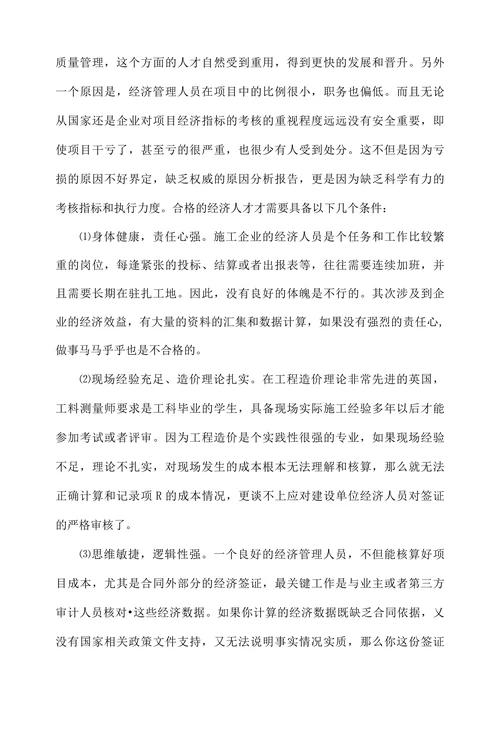 质量管理，这个方面的人才自然受到重用，得到更快的发展和晋升。另外一个原因是，经济管理人员在项目中的比例很小，职务也偏低。而且无论从国家还是企业对项目经济指标的考核的重视程度远远没有安全重要，即使项目干亏了，甚至亏的很严重，也很少有人受到处分。这不但是因为亏损的原因不好界定，缺乏权威的原因分析报告，更是因为缺乏科学有力的考核指标和执行力度。合格的经济人才才需要具备以下几个条件：

⑴身体健康，责任心强。施工企业的经济人员是个任务和工作比较繁重的岗位，每逢紧张的投标、结算或者出报表等，往往需要连续加班，并且需要长期在驻扎工地。因此，没有良好的体魄是不行的。其次涉及到企业的经济效益，有大量的资料的汇集和数据计算，如果没有强烈的责任心，做事马马乎乎也是不合格的。

⑵现场经验充足、造价理论扎实。在工程造价理论非常先进的英国，工料测量师要求是工科毕业的学生，具备现场实际施工经验多年以后才能参加考试或者评审。因为工程造价是个实践性很强的专业，如果现场经验不足，理论不扎实，对现场发生的成本根本无法理解和核算，那么就无法正确计算和记录项R的成本情况，更谈不上应对建设单位经济人员对签证的严格审核了。

⑶思维敏捷，逻辑性强。一个良好的经济管理人员，不但能核算好项目成本，尤其是合同外部分的经济签证，最关键工作是与业主或者第三方审计人员核对•这些经济数据。如果你计算的经济数据既缺乏合同依据，又没有国家相关政策文件支持，又无法说明事实情况实质，那么你这份签证